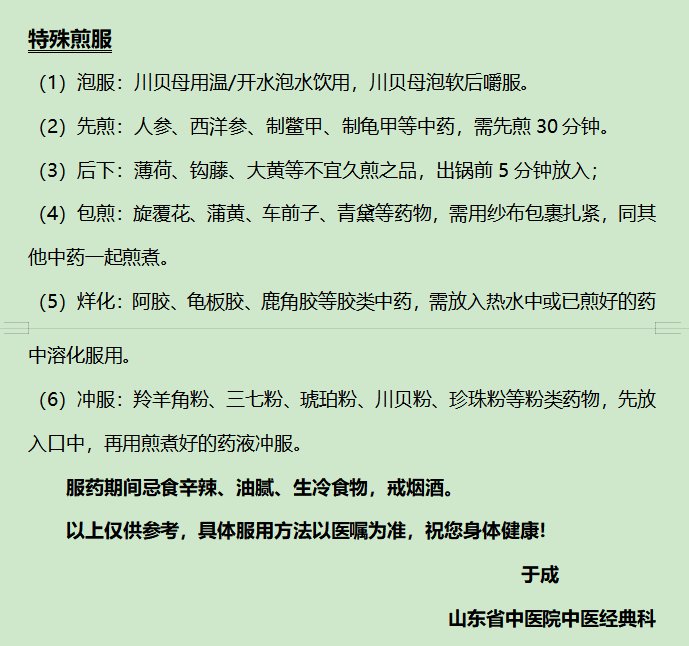 特殊煎服

（1）泡服：川贝母用温/开水泡水饮用，川贝母泡软后嚼服。

（2）先煎：人参、西洋参、制鳖甲、制龟甲等中药，需先煎 30 分钟。

（3）后下：薄荷、钩藤、大黄等不宜久煎之品，出锅前 5 分钟放入；

（4）包煎：旋覆花、蒲黄、车前子、青黛等药物，需用纱布包裹扎紧，同其他中药一起煎煮。

（5）烊化：阿胶、龟板胶、鹿角胶等胶类中药，需放入热水中或已煎好的药中溶化服用。

（6）冲服：羚羊角粉、三七粉、琥珀粉、川贝粉、珍珠粉等粉类药物，先放入口中，再用煎煮好的药液冲服。

服药期间忌食辛辣、油腻、生冷食物，戒烟酒。

以上仅供参考，具体服用方法以医嘱为准，祝您身体健康！

于成

山东省中医院中医经典科